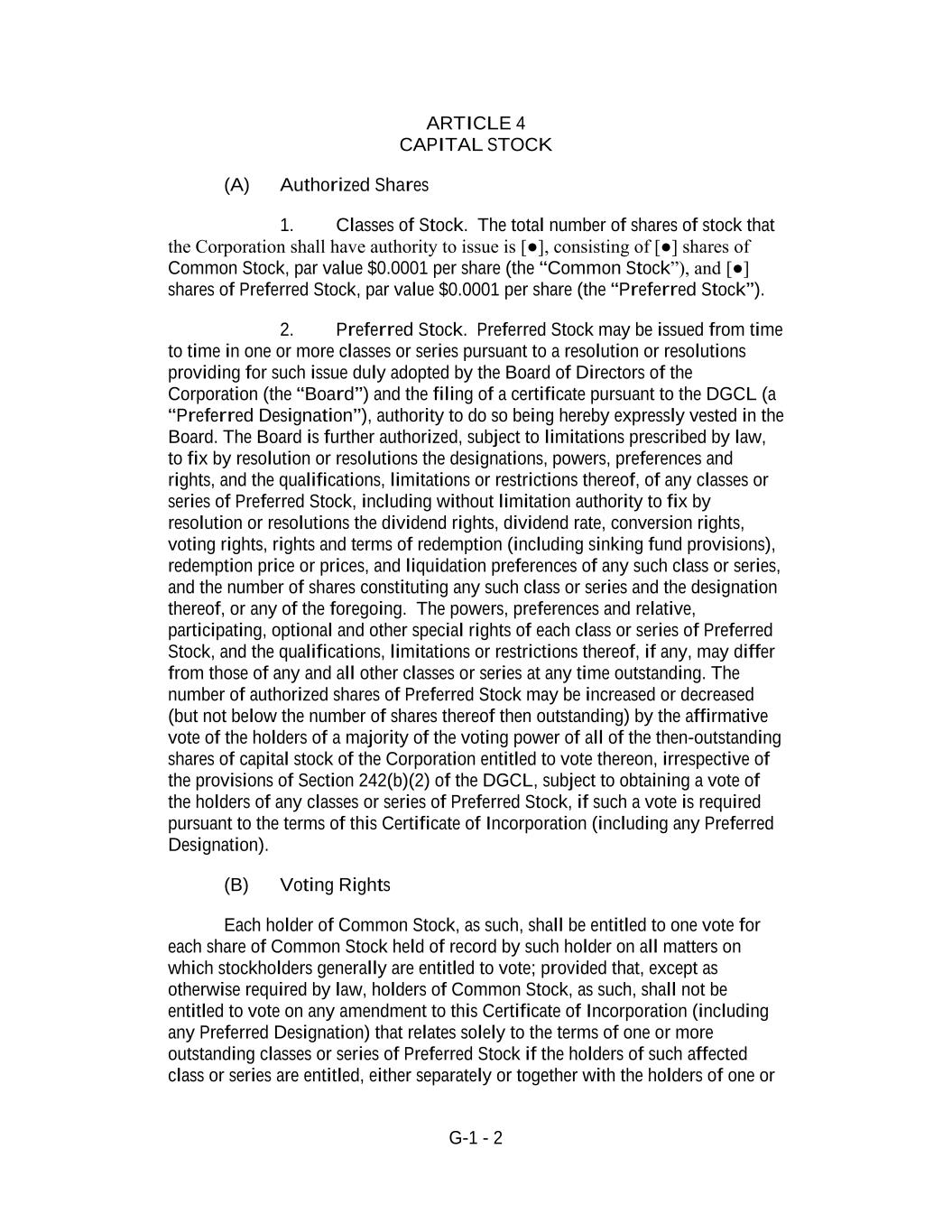 ARTICLE 4
CAPITAL STOCK

(A) Authorized Shares

1. Classes of Stock. The total number of shares of stock that the Corporation shall have authority to issue is [●], consisting of [●] shares of Common Stock, par value $0.0001 per share (the “Common Stock”), and [●] shares of Preferred Stock, par value $0.0001 per share (the “Preferred Stock”).

2. Preferred Stock. Preferred Stock may be issued from time to time in one or more classes or series pursuant to a resolution or resolutions providing for such issue duly adopted by the Board of Directors of the Corporation (the “Board”) and the filing of a certificate pursuant to the DGCL (a “Preferred Designation”), authority to do so being hereby expressly vested in the Board. The Board is further authorized, subject to limitations prescribed by law, to fix by resolution or resolutions the designations, powers, preferences and rights, and the qualifications, limitations or restrictions thereof, of any classes or series of Preferred Stock, including without limitation authority to fix by resolution or resolutions the dividend rights, dividend rate, conversion rights, voting rights, rights and terms of redemption (including sinking fund provisions), redemption price or prices, and liquidation preferences of any such class or series, and the number of shares constituting any such class or series and the designation thereof, or any of the foregoing. The powers, preferences and relative, participating, optional and other special rights of each class or series of Preferred Stock, and the qualifications, limitations or restrictions thereof, if any, may differ from those of any and all other classes or series at any time outstanding. The number of authorized shares of Preferred Stock may be increased or decreased (but not below the number of shares thereof then outstanding) by the affirmative vote of the holders of a majority of the voting power of all of the then-outstanding shares of capital stock of the Corporation entitled to vote thereon, irrespective of the provisions of Section 242(b)(2) of the DGCL, subject to obtaining a vote of the holders of any classes or series of Preferred Stock, if such a vote is required pursuant to the terms of this Certificate of Incorporation (including any Preferred Designation).

(B) Voting Rights

Each holder of Common Stock, as such, shall be entitled to one vote for each share of Common Stock held of record by such holder on all matters on which stockholders generally are entitled to vote; provided that, except as otherwise required by law, holders of Common Stock, as such, shall not be entitled to vote on any amendment to this Certificate of Incorporation (including any Preferred Designation) that relates solely to the terms of one or more outstanding classes or series of Preferred Stock if the holders of such affected class or series are entitled, either separately or together with the holders of one or

G-1 - 2